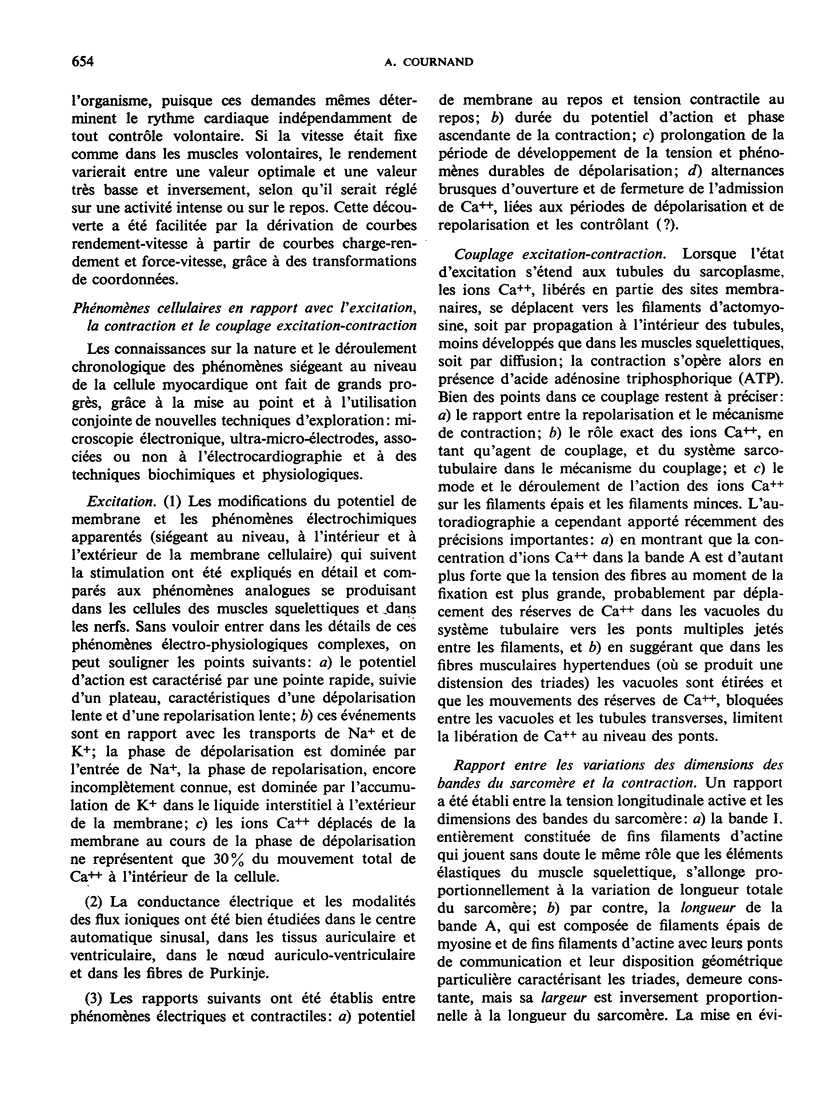 654

A. COURNAND

l'organisme, puisque ces demandes mêmes déterminent le rythme cardiaque indépendamment de tout contrôle volontaire. Si la vitesse était fixe comme dans les muscles volontaires, le rendement varierait entre une valeur optimale et une valeur très basse et inversement, selon qu'il serait réglé sur une activité intense ou sur le repos. Cette découverte a été facilitée par la dérivation de courbes rendement-vitesse à partir de courbes charge-rendement et force-vitesse, grâce à des transformations de coordonnées.

Phénomènes cellulaires en rapport avec l'excitation, la contraction et le couplage excitation-contraction

Les connaissances sur la nature et le déroulement chronologique des phénomènes siégeant au niveau de la cellule myocardique ont fait de grands progrès, grâce à la mise au point et à l'utilisation conjointe de nouvelles techniques d'exploration: microscopie électronique, ultra-micro-électrodes, associées ou non à l'électrocardiographie et à des techniques biochimiques et physiologiques.

Excitation. (1) Les modifications du potentiel de membrane et les phénomènes électrochimiques apparentés (siégeant au niveau, à l'intérieur et à l'extérieur de la membrane cellulaire) qui suivent la stimulation ont été expliqués en détail et comparés aux phénomènes analogues se produisant dans les cellules des muscles squelettiques et dans les nerfs. Sans vouloir entrer dans les détails de ces phénomènes électro-physiologiques complexes, on peut souligner les points suivants: a) le potentiel d'action est caractérisé par une pointe rapide, suivie d'un plateau, caractéristiques d'une dépolarisation lente et d'une repolarisation lente; b) ces événements sont en rapport avec les transports de $Na^+$ et de $K^+$; la phase de dépolarisation est dominée par l'entrée de $Na^+$, la phase de repolarisation, encore incomplètement connue, est dominée par l'accumulation de $K^+$ dans le liquide interstitiel à l'extérieur de la membrane; c) les ions $Ca^{++}$ déplacés de la membrane au cours de la phase de dépolarisation ne représentent que 30% du mouvement total de $Ca^{++}$ à l'intérieur de la cellule.

(2) La conductance électrique et les modalités des flux ioniques ont été bien étudiées dans le centre automatique sinusal, dans les tissus auriculaire et ventriculaire, dans le nœud auriculo-ventriculaire et dans les fibres de Purkinje.

(3) Les rapports suivants ont été établis entre phénomènes électriques et contractiles: a) potentiel de membrane au repos et tension contractile au repos; b) durée du potentiel d'action et phase ascendante de la contraction; c) prolongation de la période de développement de la tension et phénomènes durables de dépolarisation; d) alternances brusques d'ouverture et de fermeture de l'admission de $Ca^{++}$, liées aux périodes de dépolarisation et de repolarisation et les contrôlant (?).

Couplage excitation-contraction. Lorsque l'état d'excitation s'étend aux tubules du sarcoplasme, les ions $Ca^{++}$, libérés en partie des sites membranaires, se déplacent vers les filaments d'actomyosine, soit par propagation à l'intérieur des tubules, moins développés que dans les muscles squelettiques, soit par diffusion; la contraction s'opère alors en présence d'acide adénosine triphosphorique (ATP). Bien des points dans ce couplage restent à préciser: a) le rapport entre la repolarisation et le mécanisme de contraction; b) le rôle exact des ions $Ca^{++}$, en tant qu'agent de couplage, et du système sarcotubulaire dans le mécanisme du couplage; et c) le mode et le déroulement de l'action des ions $Ca^{++}$ sur les filaments épais et les filaments minces. L'autoradiographie a cependant apporté récemment des précisions importantes: a) en montrant que la concentration d'ions $Ca^{++}$ dans la bande A est d'autant plus forte que la tension des fibres au moment de la fixation est plus grande, probablement par déplacement des réserves de $Ca^{++}$ dans les vacuoles du système tubulaire vers les ponts multiples jetés entre les filaments, et b) en suggérant que dans les fibres musculaires hypertendues (où se produit une distension des triades) les vacuoles sont étirées et que les mouvements des réserves de $Ca^{++}$, bloquées entre les vacuoles et les tubules transverses, limitent la libération de $Ca^{++}$ au niveau des ponts.

Rapport entre les variations des dimensions des bandes du sarcomère et la contraction. Un rapport a été établi entre la tension longitudinale active et les dimensions des bandes du sarcomère: a) la bande I, entièrement constituée de fins filaments d'actine qui jouent sans doute le même rôle que les éléments élastiques du muscle squelettique, s'allonge proportionnellement à la variation de longueur totale du sarcomère; b) par contre, la longueur de la bande A, qui est composée de filaments épais de myosine et de fins filaments d'actine avec leurs ponts de communication et leur disposition géométrique particulière caractérisant les triades, demeure constante, mais sa largeur est inversement proportionnelle à la longueur du sarcomère. La mise en évi-